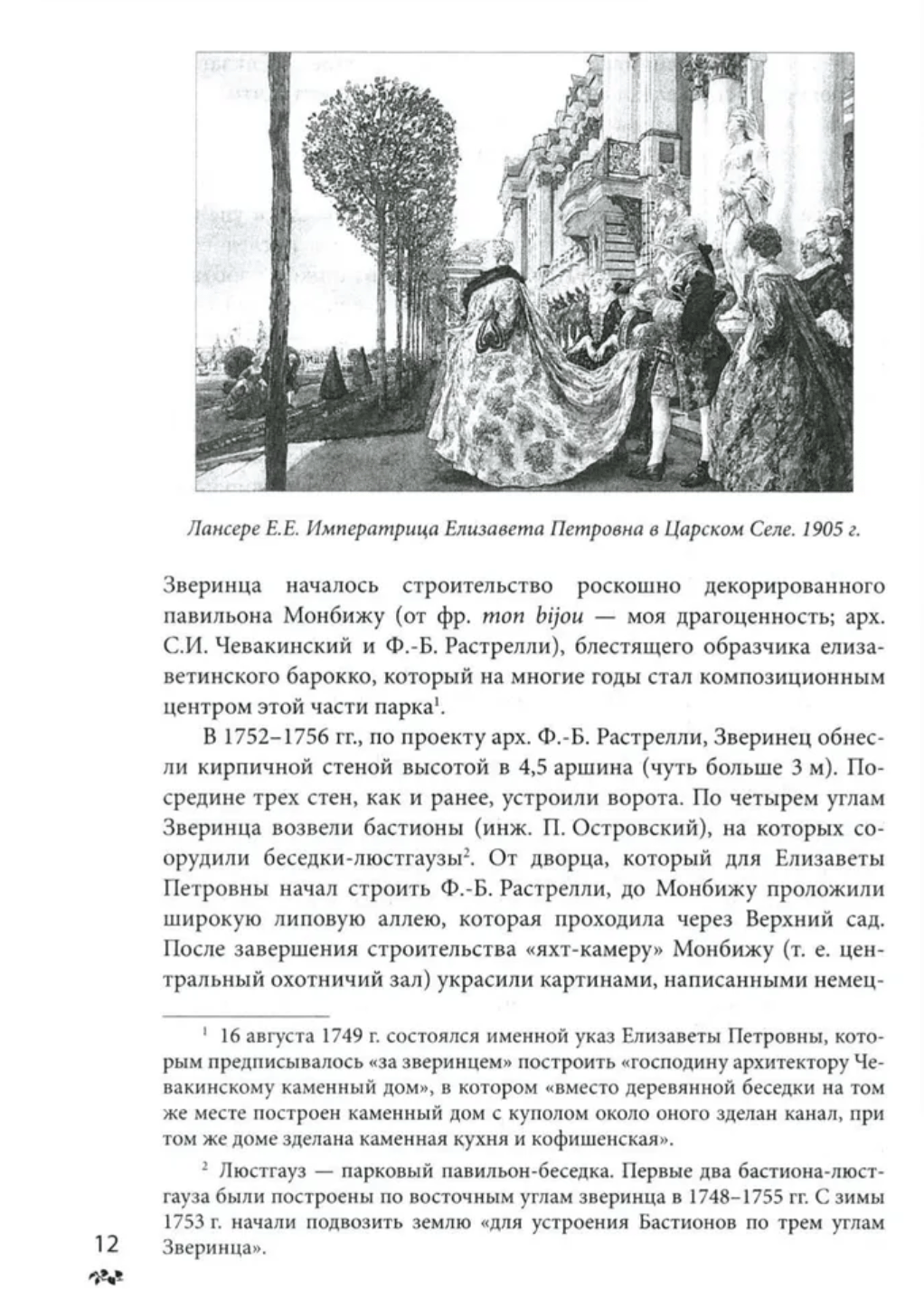 Лансере Е.Е. Императрица Елизавета Петровна в Царском Селе. 1905 г.

Зверинца началось строительство роскошно декорированного павильона Монбижу (от фр. mon bijou — моя драгоценность; арх. С.И. Чевакинский и Ф.-Б. Растрелли), блестящего образчика елизаветинского барокко, который на многие годы стал композиционным центром этой части парка$^1$.

В 1752–1756 гг., по проекту арх. Ф.-Б. Растрелли, Зверинец обнесли кирпичной стеной высотой в 4,5 аршина (чуть больше 3 м). Посредине трех стен, как и ранее, устроили ворота. По четырем углам Зверинца возвели бастионы (инж. П. Островский), на которых соорудили беседки-люстгаузы$^2$. От дворца, который для Елизаветы Петровны начал строить Ф.-Б. Растрелли, до Монбижу проложили широкую липовую аллею, которая проходила через Верхний сад. После завершения строительства «яхт-камеру» Монбижу (т. е. центральный охотничий зал) украсили картинами, написанными немец-

$^1$ 16 августа 1749 г. состоялся именной указ Елизаветы Петровны, которым предписывалось «за зверинцем» построить «господину архитектору Чевакинскому каменный дом», в котором «вместо деревянной беседки на том же месте построен каменный дом с куполом около оного зделан канал, при том же доме зделана каменная кухня и кофишенская».

$^2$ Люстгауз — парковый павильон-беседка. Первые два бастиона-люстгауза были построены по восточным углам зверинца в 1748–1755 гг. С зимы 1753 г. начали подвозить землю «для устроения Бастионов по трем углам Зверинца».

12